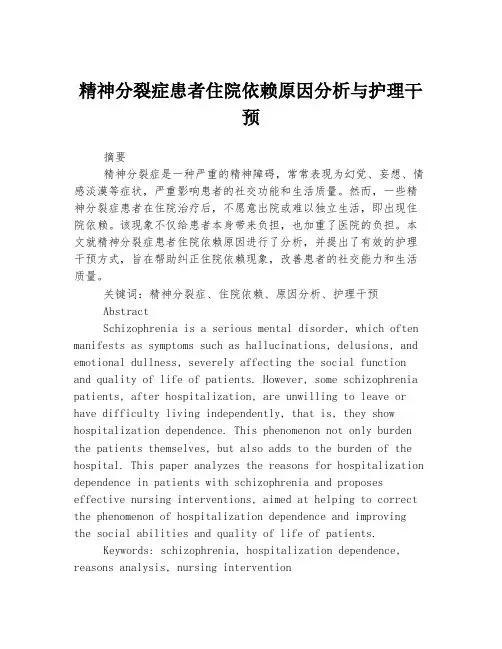 精神分裂症患者住院依赖原因分析与护理干预

摘要

精神分裂症是一种严重的精神障碍，常常表现为幻觉、妄想、情感淡漠等症状，严重影响患者的社交功能和生活质量。然而，一些精神分裂症患者在住院治疗后，不愿意出院或难以独立生活，即出现住院依赖。该现象不仅给患者本身带来负担，也加重了医院的负担。本文就精神分裂症患者住院依赖原因进行了分析，并提出了有效的护理干预方式，旨在帮助纠正住院依赖现象，改善患者的社交能力和生活质量。

关键词：精神分裂症、住院依赖、原因分析、护理干预

Abstract

Schizophrenia is a serious mental disorder, which often manifests as symptoms such as hallucinations, delusions, and emotional dullness, severely affecting the social function and quality of life of patients. However, some schizophrenia patients, after hospitalization, are unwilling to leave or have difficulty living independently, that is, they show hospitalization dependence. This phenomenon not only burden the patients themselves, but also adds to the burden of the hospital. This paper analyzes the reasons for hospitalization dependence in patients with schizophrenia and proposes effective nursing interventions, aimed at helping to correct the phenomenon of hospitalization dependence and improving the social abilities and quality of life of patients.

Keywords: schizophrenia, hospitalization dependence, reasons analysis, nursing intervention